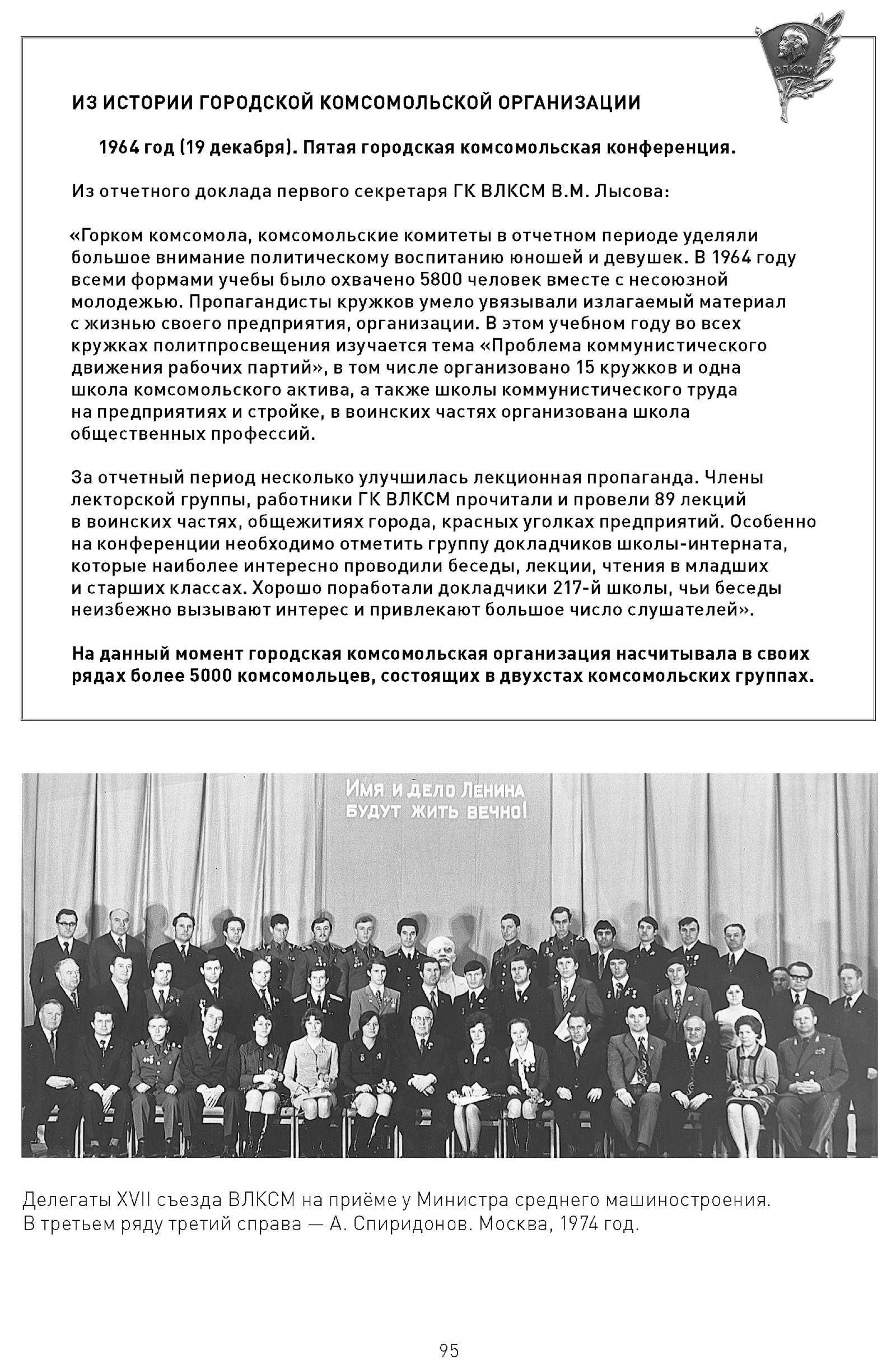 ВЛКСМ

ИЗ ИСТОРИИ ГОРОДСКОЙ КОМСОМОЛЬСКОЙ ОРГАНИЗАЦИИ

1964 год (19 декабря). Пятая городская комсомольская конференция.

Из отчетного доклада первого секретаря ГК ВЛКСМ В.М. Лысова:

«Горком комсомола, комсомольские комитеты в отчетном периоде уделяли большое внимание политическому воспитанию юношей и девушек. В 1964 году всеми формами учебы было охвачено 5800 человек вместе с несоюзной молодежью. Пропагандисты кружков умело увязывали излагаемый материал с жизнью своего предприятия, организации. В этом учебном году во всех кружках политпросвещения изучается тема «Проблема коммунистического движения рабочих партий», в том числе организовано 15 кружков и одна школа комсомольского актива, а также школы коммунистического труда на предприятиях и стройке, в воинских частях организована школа общественных профессий.

За отчетный период несколько улучшилась лекционная пропаганда. Члены лекторской группы, работники ГК ВЛКСМ прочитали и провели 89 лекций в воинских частях, общежитиях города, красных уголках предприятий. Особенно на конференции необходимо отметить группу докладчиков школы-интерната, которые наиболее интересно проводили беседы, лекции, чтения в младших и старших классах. Хорошо поработали докладчики 217-й школы, чьи беседы неизбежно вызывают интерес и привлекают большое число слушателей».

На данный момент городская комсомольская организация насчитывала в своих рядах более 5000 комсомольцев, состоящих в двухстах комсомольских группах.

Имя и дело Ленина будут жить вечно!

Делегаты XVII съезда ВЛКСМ на приёме у Министра среднего машиностроения. В третьем ряду третий справа — А. Спиридонов. Москва, 1974 год.

95